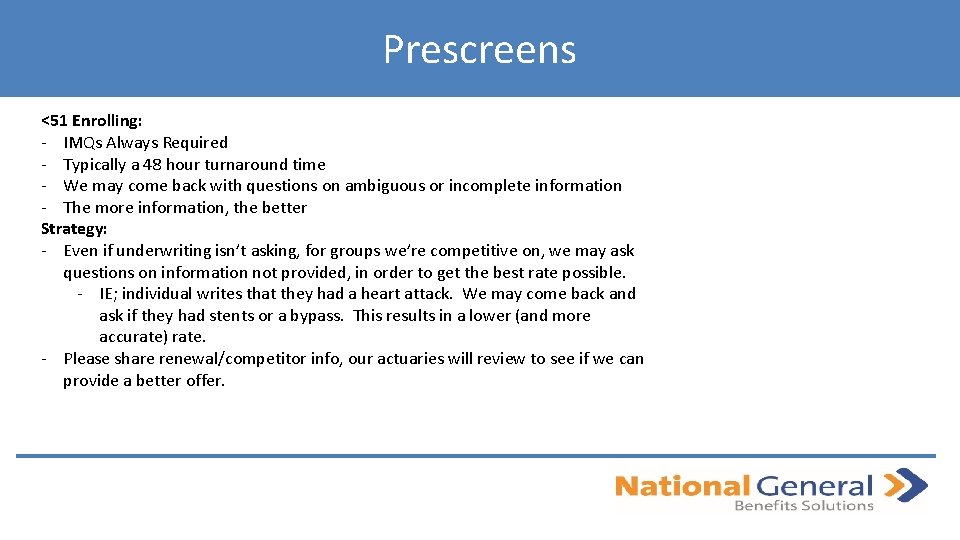 Prescreens

<51 Enrolling:
- IMQs Always Required
- Typically a 48 hour turnaround time
- We may come back with questions on ambiguous or incomplete information
- The more information, the better
Strategy:
- Even if underwriting isn't asking, for groups we're competitive on, we may ask questions on information not provided, in order to get the best rate possible.
- IE; individual writes that they had a heart attack. We may come back and ask if they had stents or a bypass. This results in a lower (and more accurate) rate.
- Please share renewal/competitor info, our actuaries will review to see if we can provide a better offer.

National General
Benefits Solutions